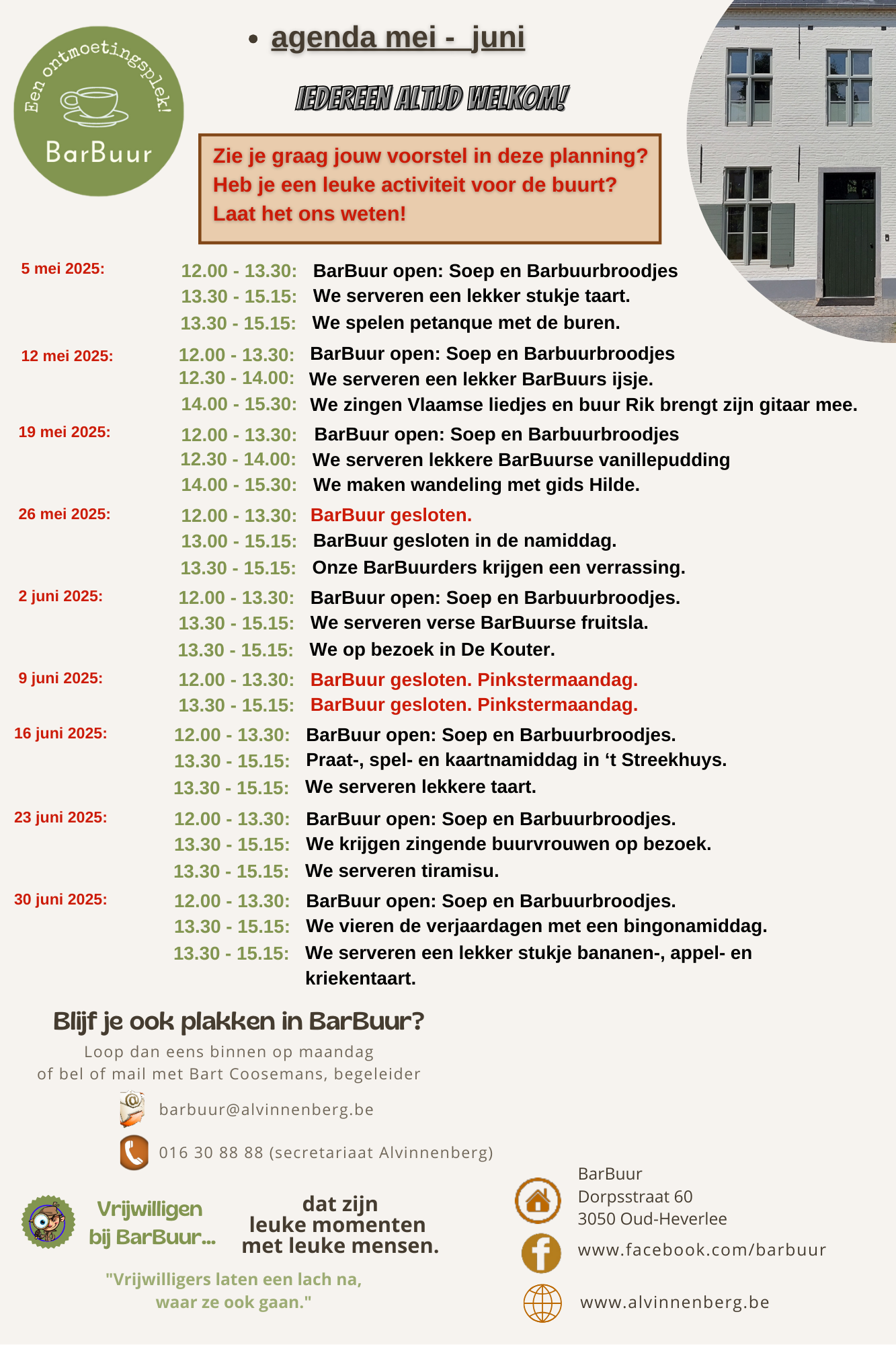 Een ontmoetingsplek!
BarBuur

• agenda mei - juni

IEDEREEN ALTIJD WELKOM!

Zie je graag jouw voorstel in deze planning?
Heb je een leuke activiteit voor de buurt?
Laat het ons weten!

5 mei 2025:
12.00 - 13.30: BarBuur open: Soep en Barbuurbroodjes
13.30 - 15.15: We serveren een lekker stukje taart.
13.30 - 15.15: We spelen petanque met de buren.

12 mei 2025:
12.00 - 13.30: BarBuur open: Soep en Barbuurbroodjes
12.30 - 14.00: We serveren een lekker BarBuurs ijsje.
14.00 - 15.30: We zingen Vlaamse liedjes en buur Rik brengt zijn gitaar mee.

19 mei 2025:
12.00 - 13.30: BarBuur open: Soep en Barbuurbroodjes
12.30 - 14.00: We serveren lekkere BarBuurse vanillepudding
14.00 - 15.30: We maken wandeling met gids Hilde.

26 mei 2025:
12.00 - 13.30: BarBuur gesloten.
13.00 - 15.15: BarBuur gesloten in de namiddag.
13.30 - 15.15: Onze BarBuurders krijgen een verrassing.

2 juni 2025:
12.00 - 13.30: BarBuur open: Soep en Barbuurbroodjes.
13.30 - 15.15: We serveren verse BarBuurse fruitsla.
13.30 - 15.15: We op bezoek in De Kouter.

9 juni 2025:
12.00 - 13.30: BarBuur gesloten. Pinkstermaandag.
13.30 - 15.15: BarBuur gesloten. Pinkstermaandag.

16 juni 2025:
12.00 - 13.30: BarBuur open: Soep en Barbuurbroodjes.
13.30 - 15.15: Praat-, spel- en kaartnamiddag in ‘t Streekhuys.
13.30 - 15.15: We serveren lekkere taart.

23 juni 2025:
12.00 - 13.30: BarBuur open: Soep en Barbuurbroodjes.
13.30 - 15.15: We krijgen zingende buurvrouwen op bezoek.
13.30 - 15.15: We serveren tiramisu.

30 juni 2025:
12.00 - 13.30: BarBuur open: Soep en Barbuurbroodjes.
13.30 - 15.15: We vieren de verjaardagen met een bingonamiddag.
13.30 - 15.15: We serveren een lekker stukje bananen-, appel- en kriekentaart.

Blijf je ook plakken in BarBuur?
Loop dan eens binnen op maandag
of bel of mail met Bart Coosemans, begeleider

barbuur@alvinnenberg.be

016 30 88 88 (secretariaat Alvinnenberg)

Vrijwilligen bij BarBuur...

dat zijn
leuke momenten
met leuke mensen.

"Vrijwilligers laten een lach na,
waar ze ook gaan."

BarBuur
Dorpsstraat 60
3050 Oud-Heverlee

www.facebook.com/barbuur

www.alvinnenberg.be